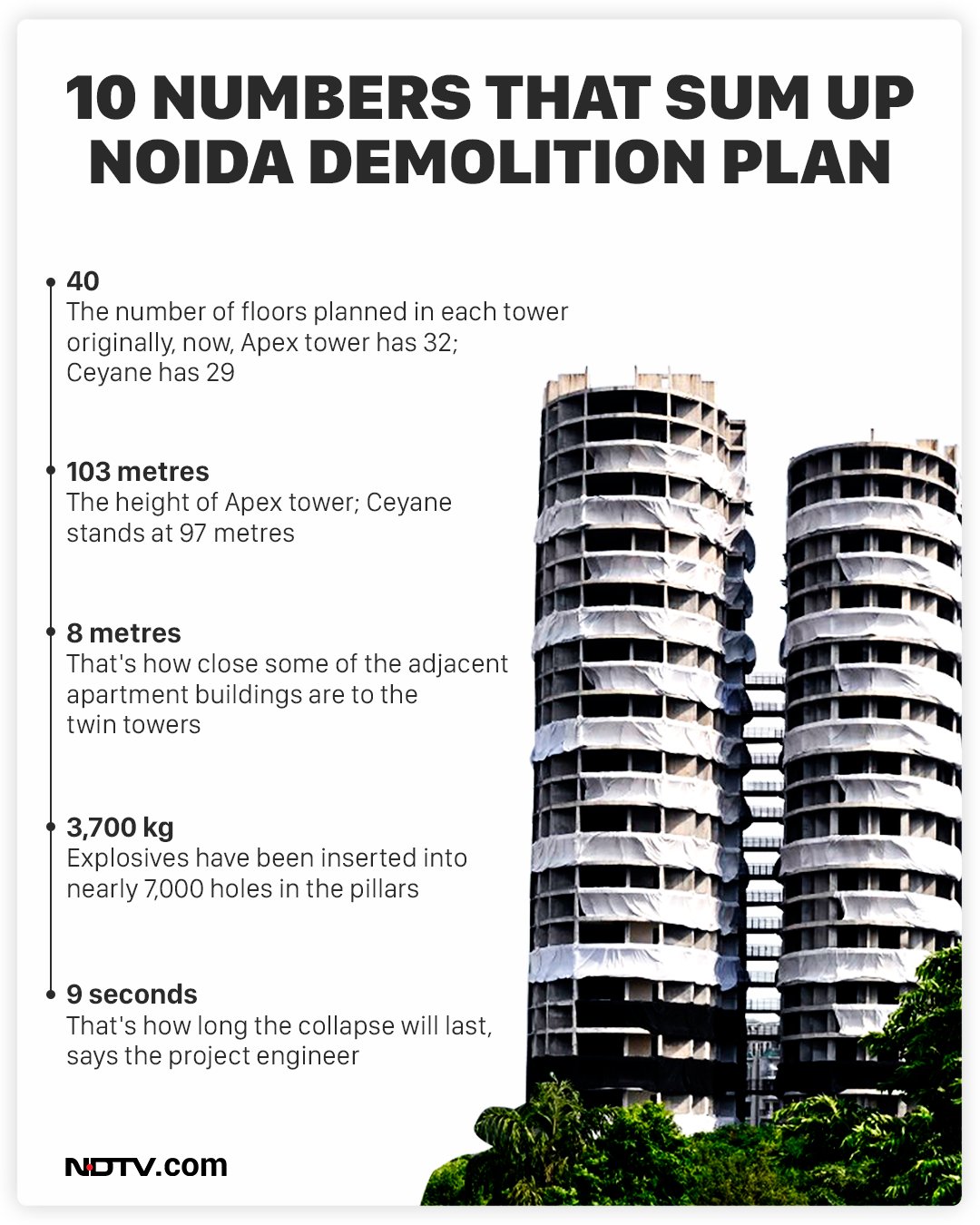 10 NUMBERS THAT SUM UP NOIDA DEMOLITION PLAN

40
The number of floors planned in each tower originally, now, Apex tower has 32; Ceyane has 29

103 metres
The height of Apex tower; Ceyane stands at 97 metres

8 metres
That's how close some of the adjacent apartment buildings are to the twin towers

3,700 kg
Explosives have been inserted into nearly 7,000 holes in the pillars

9 seconds
That's how long the collapse will last, says the project engineer

NDTV.com